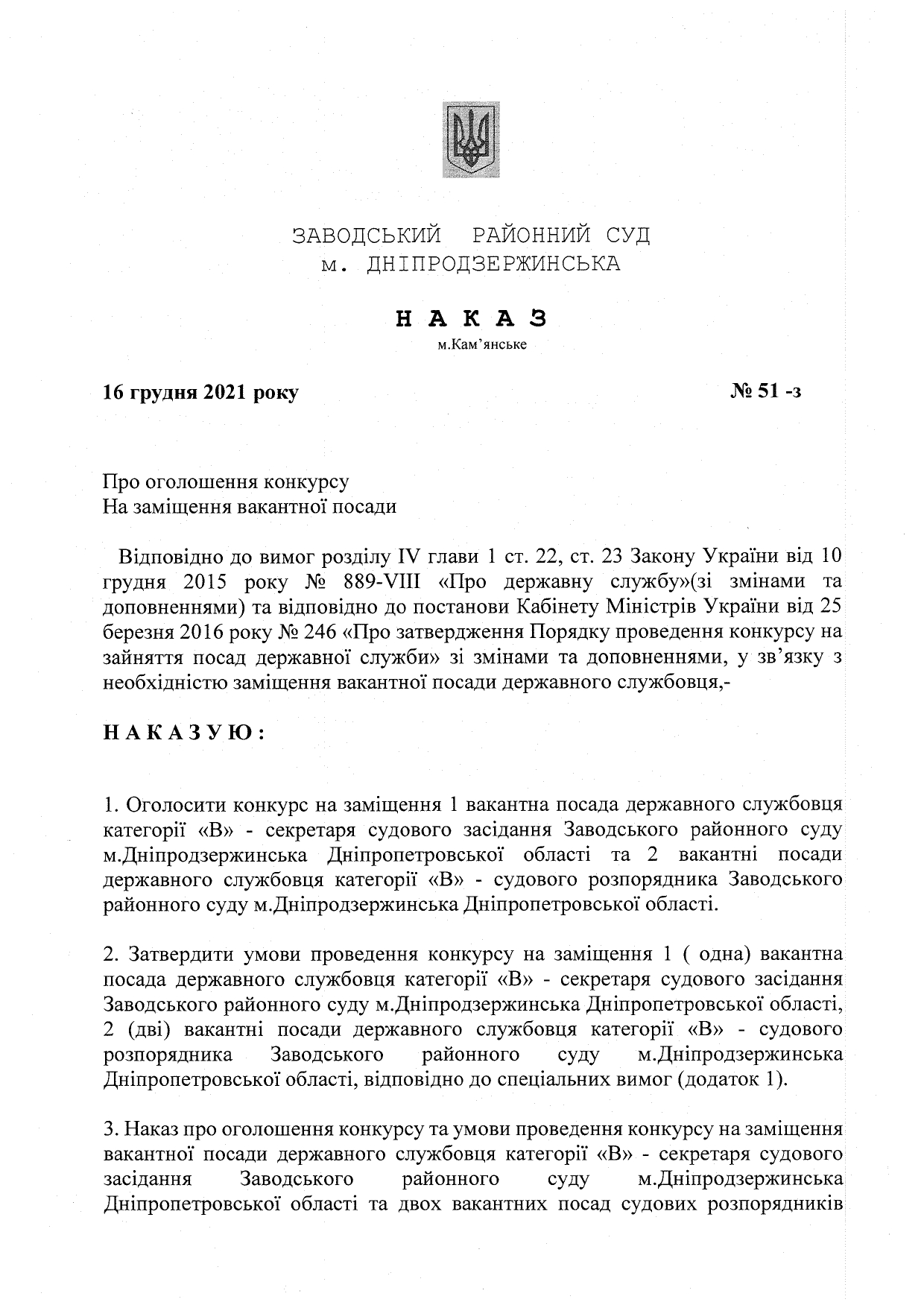 ЗАВОДСЬКИЙ РАЙОННИЙ СУД
м. ДНІПРОДЗЕРЖИНСЬКА

НАКАЗ
м.Кам'янське

16 грудня 2021 року

№ 51 -з

Про оголошення конкурсу
На заміщення вакантної посади

Відповідно до вимог розділу IV глави 1 ст. 22, ст. 23 Закону України від 10 грудня 2015 року № 889-VIII «Про державну службу»(зі змінами та доповненнями) та відповідно до постанови Кабінету Міністрів України від 25 березня 2016 року № 246 «Про затвердження Порядку проведення конкурсу на зайняття посад державної служби» зі змінами та доповненнями, у зв'язку з необхідністю заміщення вакантної посади державного службовця,-

НАКАЗУЮ:

1. Оголосити конкурс на заміщення 1 вакантна посада державного службовця категорії «В» - секретаря судового засідання Заводського районного суду м.Дніпродзержинська Дніпропетровської області та 2 вакантні посади державного службовця категорії «В» - судового розпорядника Заводського районного суду м.Дніпродзержинська Дніпропетровської області.

2. Затвердити умови проведення конкурсу на заміщення 1 ( одна) вакантна посада державного службовця категорії «В» - секретаря судового засідання Заводського районного суду м.Дніпродзержинська Дніпропетровської області, 2 (дві) вакантні посади державного службовця категорії «В» - судового розпорядника Заводського районного суду м.Дніпродзержинська Дніпропетровської області, відповідно до спеціальних вимог (додаток 1).

3. Наказ про оголошення конкурсу та умови проведення конкурсу на заміщення вакантної посади державного службовця категорії «В» - секретаря судового засідання Заводського районного суду м.Дніпродзержинська Дніпропетровської області та двох вакантних посад судових розпорядників